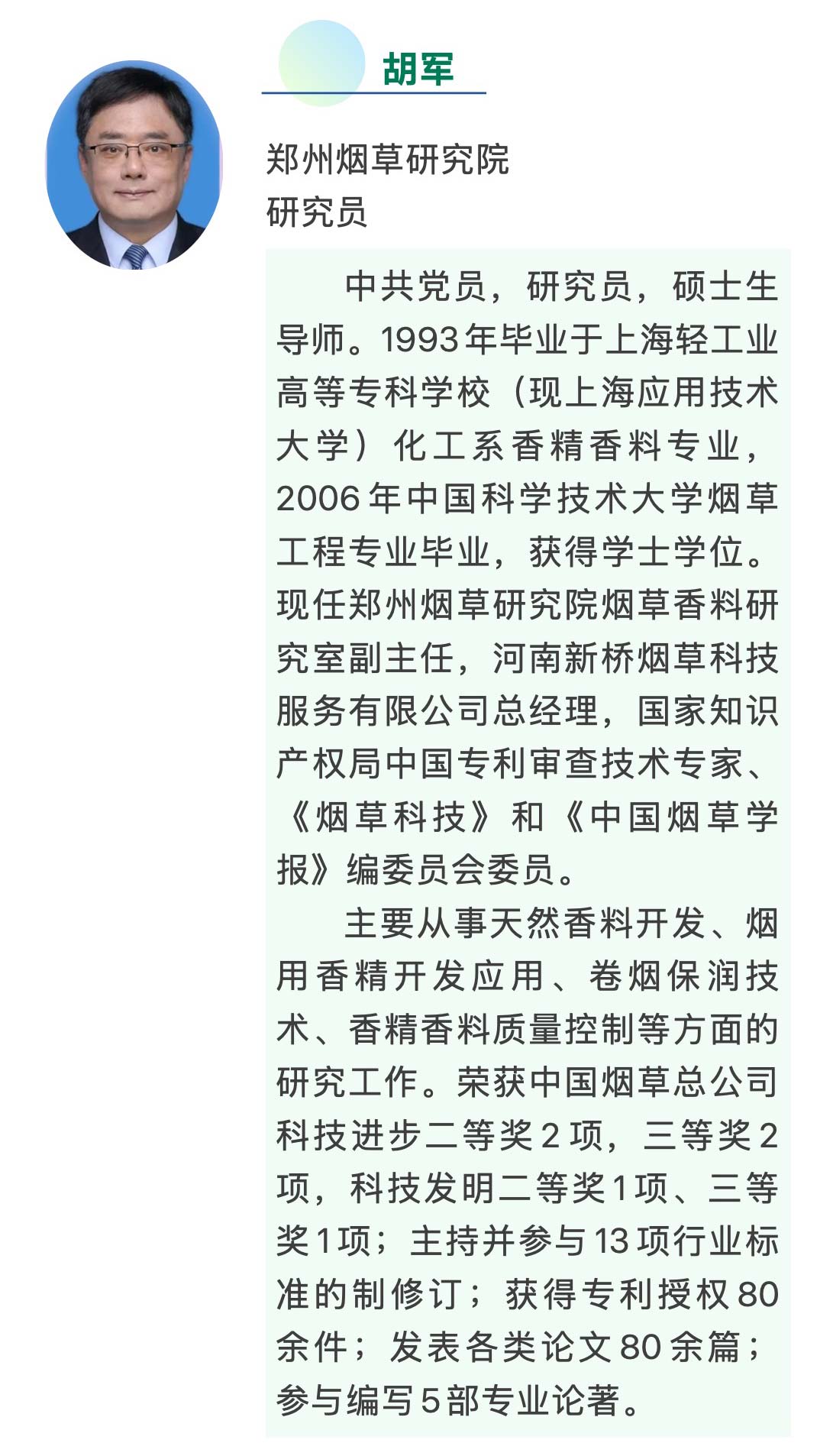 胡军

郑州烟草研究院
研究员

中共党员，研究员，硕士生导师。1993年毕业于上海轻工业高等专科学校（现上海应用技术大学）化工系香精香料专业，2006年中国科学技术大学烟草工程专业毕业，获得学士学位。现任郑州烟草研究院烟草香料研究室副主任，河南新桥烟草科技服务有限公司总经理，国家知识产权局中国专利审查技术专家、《烟草科技》和《中国烟草学报》编委员会委员。

主要从事天然香料开发、烟用香精开发应用、卷烟保润技术、香精香料质量控制等方面的研究工作。荣获中国烟草总公司科技进步二等奖2项，三等奖2项，科技发明二等奖1项、三等奖1项；主持并参与13项行业标准的制修订；获得专利授权80余件；发表各类论文80余篇；参与编写5部专业论著。